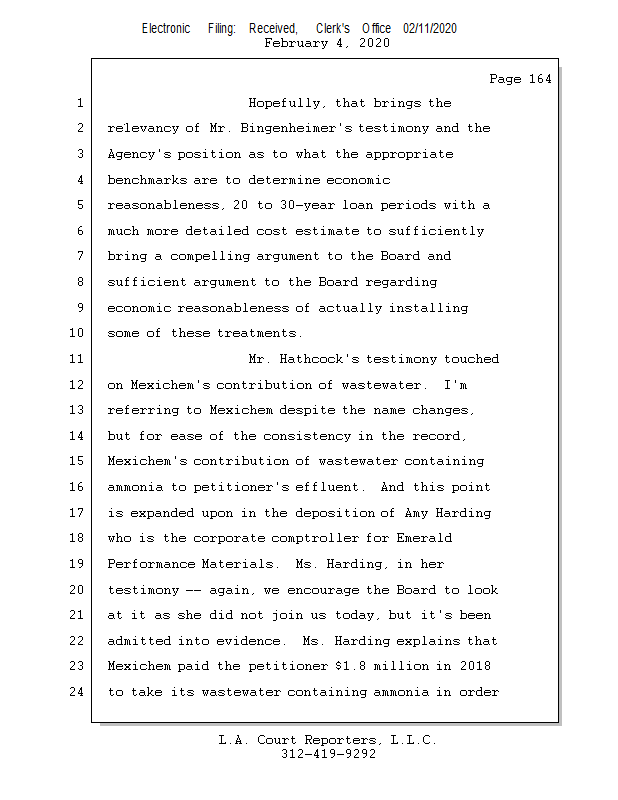 Electronic Filing: Received, Clerk's Office 02/11/2020
February 4, 2020

Page 164

1 Hopefully, that brings the
2 relevancy of Mr. Bingenheimer's testimony and the
3 Agency's position as to what the appropriate
4 benchmarks are to determine economic
5 reasonableness, 20 to 30-year loan periods with a
6 much more detailed cost estimate to sufficiently
7 bring a compelling argument to the Board and
8 sufficient argument to the Board regarding
9 economic reasonableness of actually installing
10 some of these treatments.
11 Mr. Hathcock's testimony touched
12 on Mexichem's contribution of wastewater. I'm
13 referring to Mexichem despite the name changes,
14 but for ease of the consistency in the record,
15 Mexichem's contribution of wastewater containing
16 ammonia to petitioner's effluent. And this point
17 is expanded upon in the deposition of Amy Harding
18 who is the corporate comptroller for Emerald
19 Performance Materials. Ms. Harding, in her
20 testimony -- again, we encourage the Board to look
21 at it as she did not join us today, but it's been
22 admitted into evidence. Ms. Harding explains that
23 Mexichem paid the petitioner $1.8 million in 2018
24 to take its wastewater containing ammonia in order

L.A. Court Reporters, L.L.C.
312-419-9292